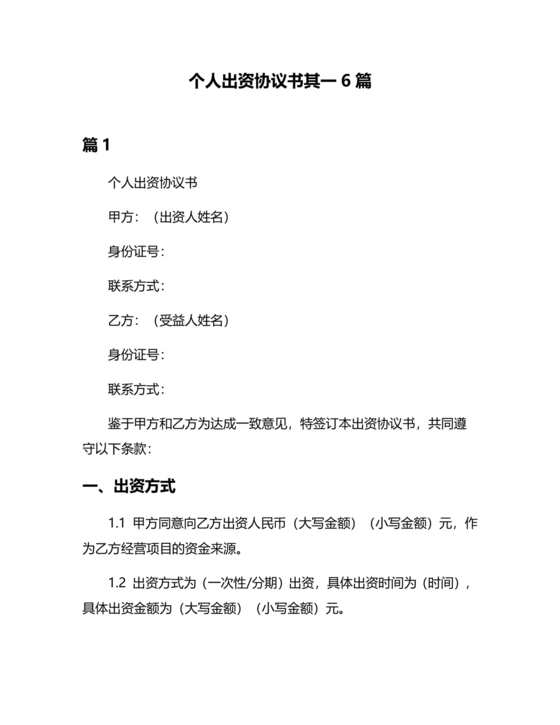 个人出资协议书其一 6 篇

篇 1

个人出资协议书

甲方：（出资人姓名）

身份证号：

联系方式：

乙方：（受益人姓名）

身份证号：

联系方式：

鉴于甲方和乙方为达成一致意见，特签订本出资协议书，共同遵守以下条款：

一、出资方式

1.1 甲方同意向乙方出资人民币（大写金额）（小写金额）元，作为乙方经营项目的资金来源。

1.2 出资方式为（一次性/分期）出资，具体出资时间为（时间），具体出资金额为（大写金额）（小写金额）元。